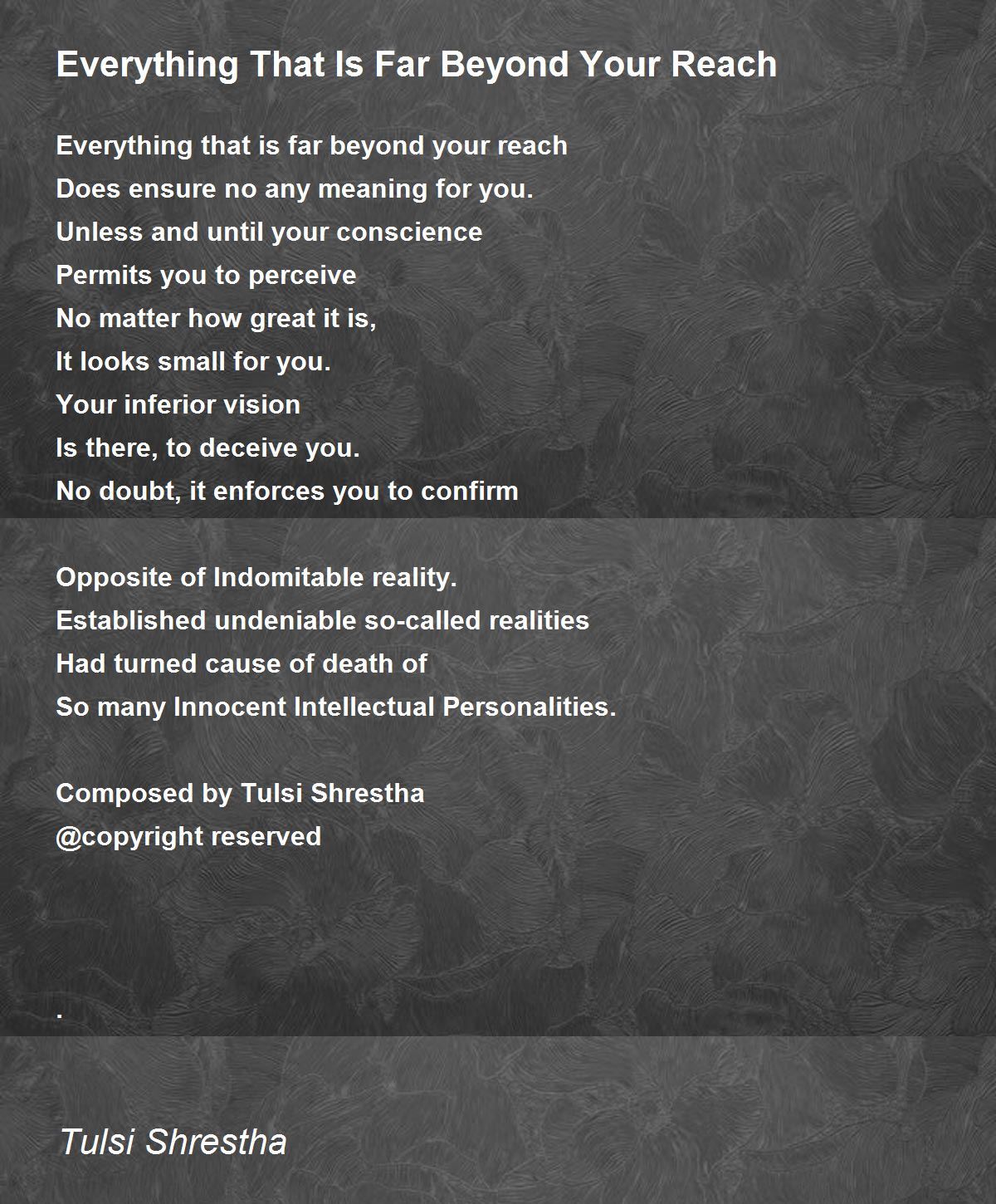 Everything That Is Far Beyond Your Reach

Everything that is far beyond your reach
Does ensure no any meaning for you.
Unless and until your conscience
Permits you to perceive
No matter how great it is,
It looks small for you.
Your inferior vision
Is there, to deceive you.
No doubt, it enforces you to confirm

Opposite of Indomitable reality.
Established undeniable so-called realities
Had turned cause of death of
So many Innocent Intellectual Personalities.

Composed by Tulsi Shrestha
@copyright reserved

.

Tulsi Shrestha